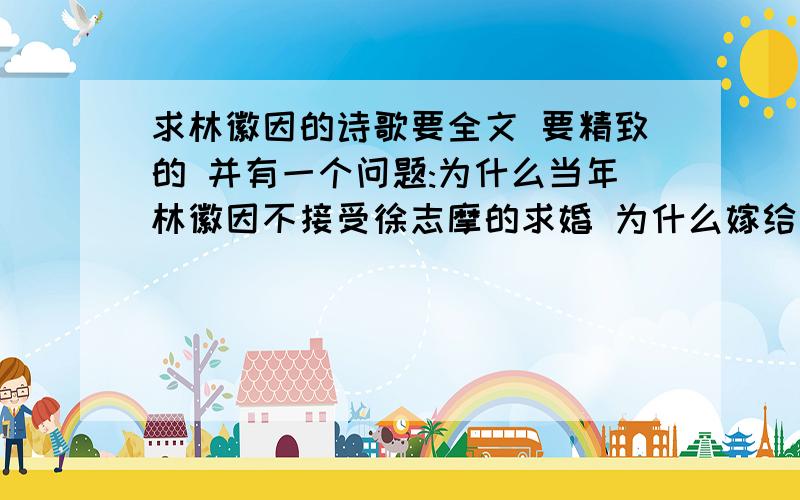 求林徽因的诗歌要全文 要精致的 并有一个问题:为什么当年林徽因不接受徐志摩的求婚 为什么嫁给